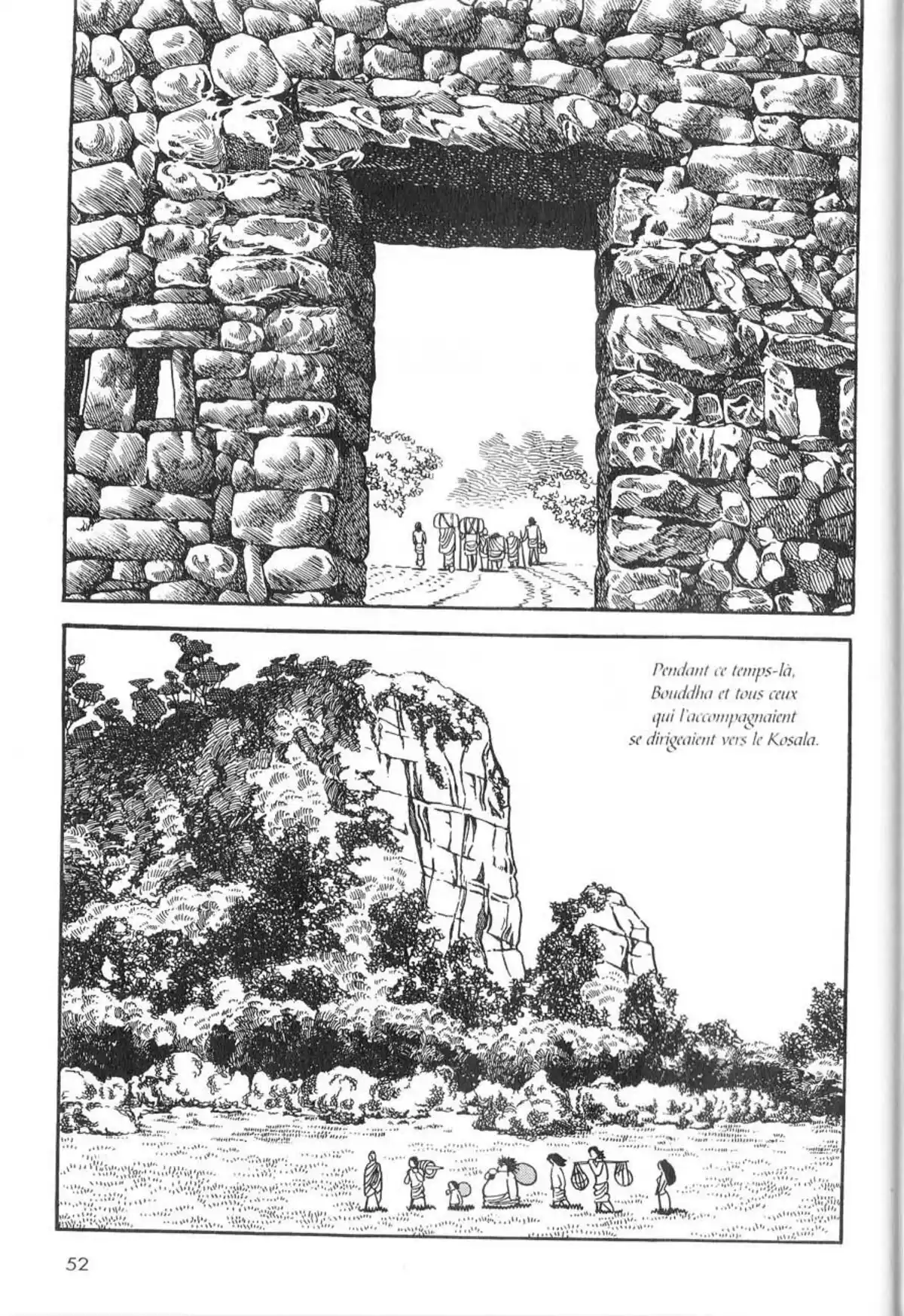 Pendant ce temps-là, Bouddha et tous ceux qui l'accompagnaient se dirigeaient vers le Kosala.

52